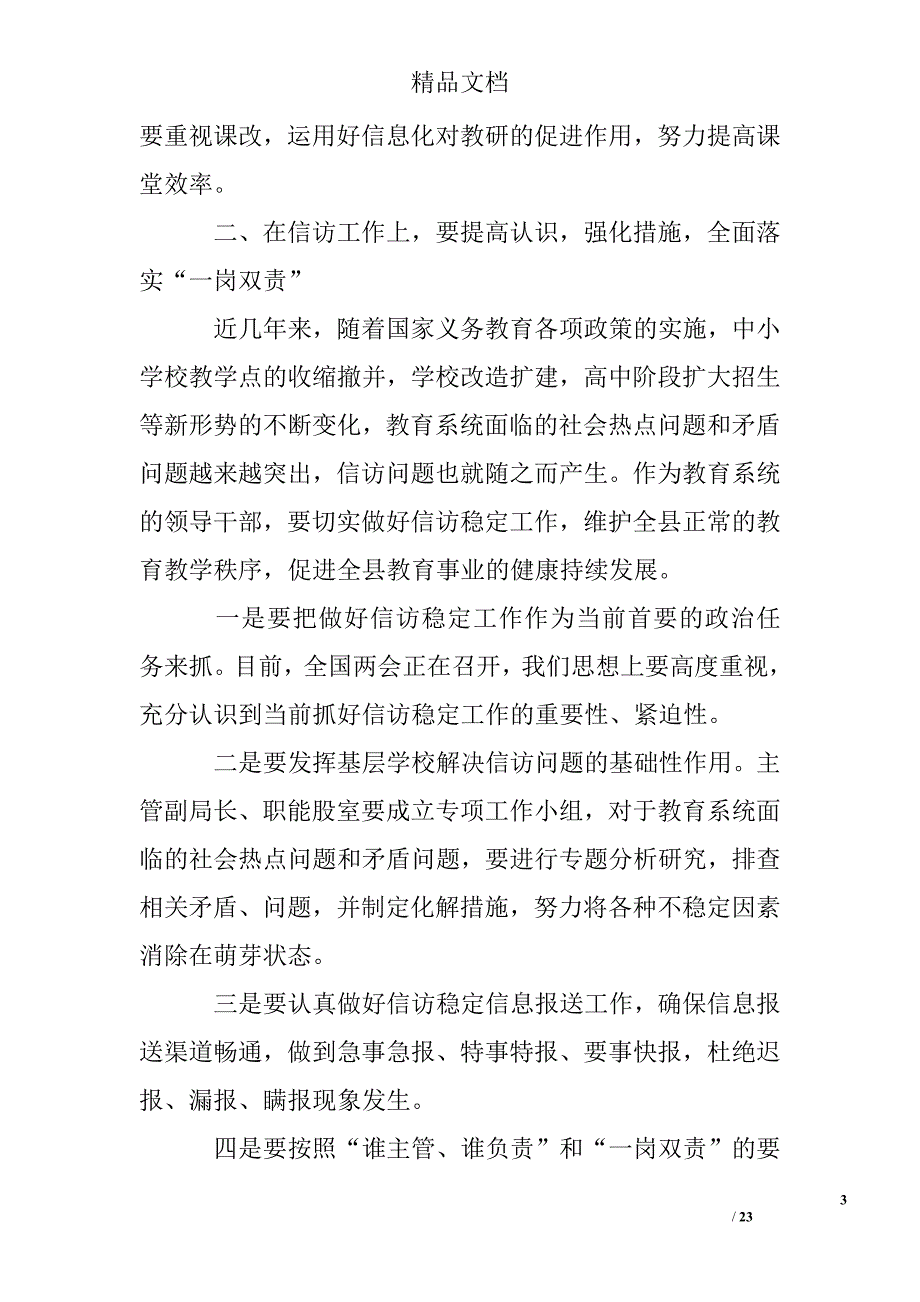 精品文档

要重视课改，运用好信息化对教研的促进作用，努力提高课堂效率。

二、在信访工作上，要提高认识，强化措施，全面落实“一岗双责”

近几年来，随着国家义务教育各项政策的实施，中小学校教学点的收缩撤并，学校改造扩建，高中阶段扩大招生等新形势的不断变化，教育系统面临的社会热点问题和矛盾问题越来越突出，信访问题也就随之而产生。作为教育系统的领导干部，要切实做好信访稳定工作，维护全县正常的教育教学秩序，促进全县教育事业的健康持续发展。

一是要把做好信访稳定工作作为当前首要的政治任务来抓。目前，全国两会正在召开，我们思想上要高度重视，充分认识到当前抓好信访稳定工作的重要性、紧迫性。

二是要发挥基层学校解决信访问题的基础性作用。主管副局长、职能股室要成立专项工作小组，对于教育系统面临的社会热点问题和矛盾问题，要进行专题分析研究，排查相关矛盾、问题，并制定化解措施，努力将各种不稳定因素消除在萌芽状态。

三是要认真做好信访稳定信息报送工作，确保信息报送渠道畅通，做到急事急报、特事特报、要事快报，杜绝迟报、漏报、瞒报现象发生。

四是要按照“谁主管、谁负责”和“一岗双责”的要

3

/ 23